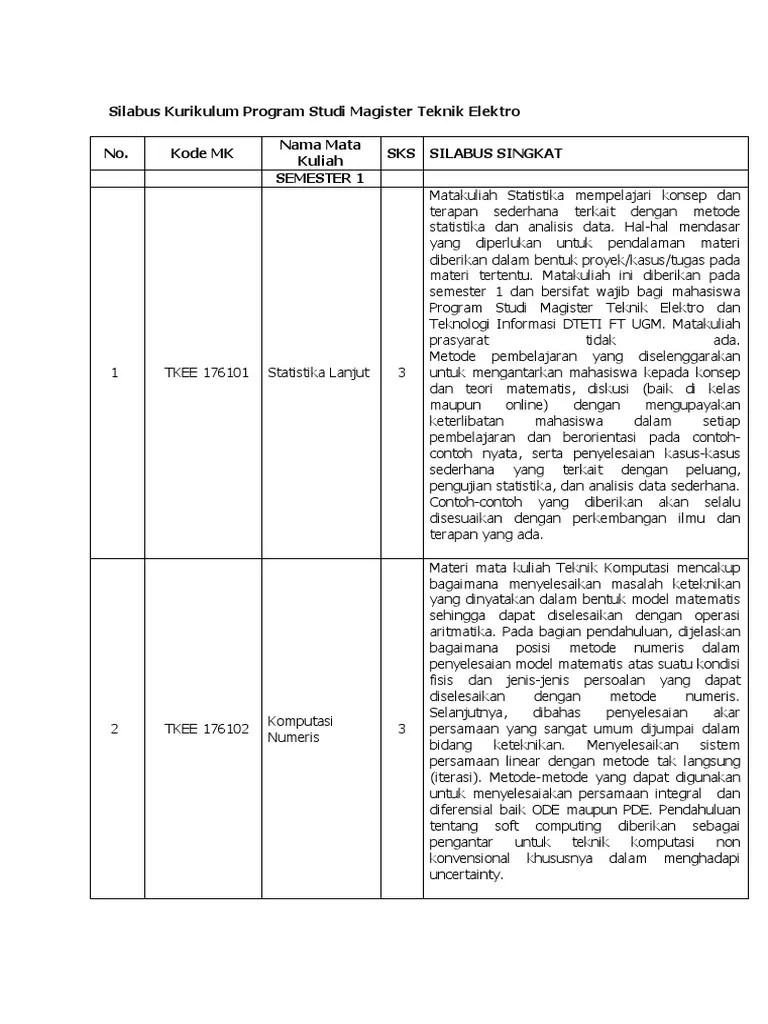 Silabus Kurikulum Program Studi Magister Teknik Elektro

| No. | Kode MK | Nama Mata Kuliah | SKS | SILABUS SINGKAT |
|---|---|---|---|---|
| | | SEMESTER 1 | | |
| 1 | TKEE 176101 | Statistika Lanjut | 3 | Matakuliah Statistika mempelajari konsep dan terapan sederhana terkait dengan metode statistika dan analisis data. Hal-hal mendasar yang diperlukan untuk pendalaman materi diberikan dalam bentuk proyek/kasus/tugas pada materi tertentu. Matakuliah ini diberikan pada semester 1 dan bersifat wajib bagi mahasiswa Program Studi Magister Teknik Elektro dan Teknologi Informasi DTETI FT UGM. Matakuliah prasyarat tidak ada. Metode pembelajaran yang diselenggarakan untuk mengantarkan mahasiswa kepada konsep dan teori matematis, diskusi (baik di kelas maupun online) dengan mengupayakan keterlibatan mahasiswa dalam setiap pembelajaran dan berorientasi pada contoh-contoh nyata, serta penyelesaian kasus-kasus sederhana yang terkait dengan peluang, pengujian statistika, dan analisis data sederhana. Contoh-contoh yang diberikan akan selalu disesuaikan dengan perkembangan ilmu dan terapan yang ada. |
| 2 | TKEE 176102 | Komputasi Numeris | 3 | Materi mata kuliah Teknik Komputasi mencakup bagaimana menyelesaikan masalah keteknikan yang dinyatakan dalam bentuk model matematis sehingga dapat diselesaikan dengan operasi aritmatika. Pada bagian pendahuluan, dijelaskan bagaimana posisi metode numeris dalam penyelesaian model matematis atas suatu kondisi fisis dan jenis-jenis persoalan yang dapat diselesaikan dengan metode numeris. Selanjutnya, dibahas penyelesaian akar persamaan yang sangat umum dijumpai dalam bidang keteknikan. Menyelesaikan sistem persamaan linear dengan metode tak langsung (iterasi). Metode-metode yang dapat digunakan untuk menyelesaiakan persamaan integral dan diferensial baik ODE maupun PDE. Pendahuluan tentang soft computing diberikan sebagai pengantar untuk teknik komputasi non konvensional khususnya dalam menghadapi uncertainty. |